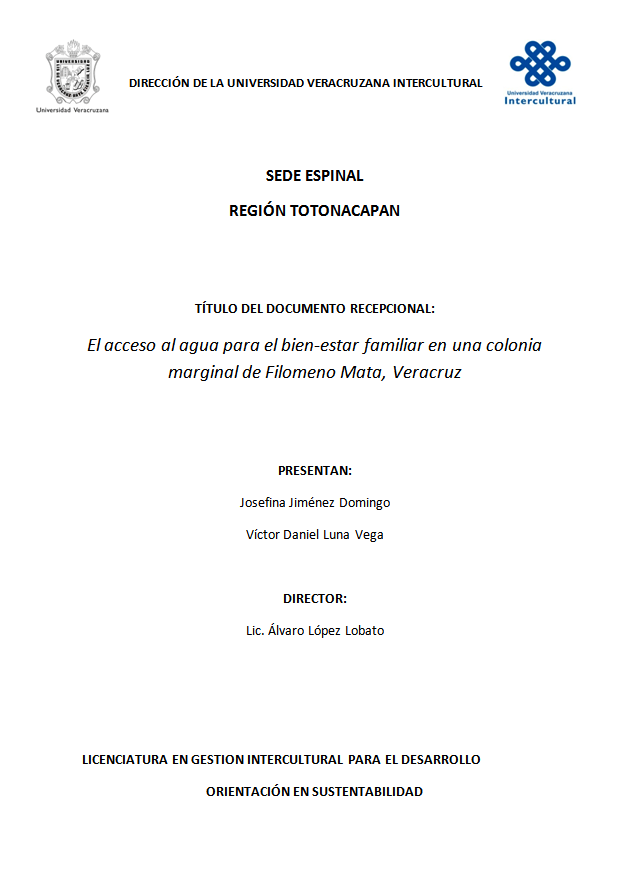 Universidad Veracruzana

DIRECCIÓN DE LA UNIVERSIDAD VERACRUZANA INTERCULTURAL

Universidad Veracruzana
Intercultural

SEDE ESPINAL

REGIÓN TOTONACAPAN

TÍTULO DEL DOCUMENTO RECEPCIONAL:

El acceso al agua para el bien-estar familiar en una colonia marginal de Filomeno Mata, Veracruz

PRESENTAN:

Josefina Jiménez Domingo

Víctor Daniel Luna Vega

DIRECTOR:

Lic. Álvaro López Lobato

LICENCIATURA EN GESTION INTERCULTURAL PARA EL DESARROLLO

ORIENTACIÓN EN SUSTENTABILIDAD